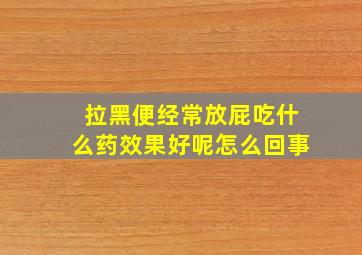 拉黑便经常放屁吃什么药效果好呢怎么回事